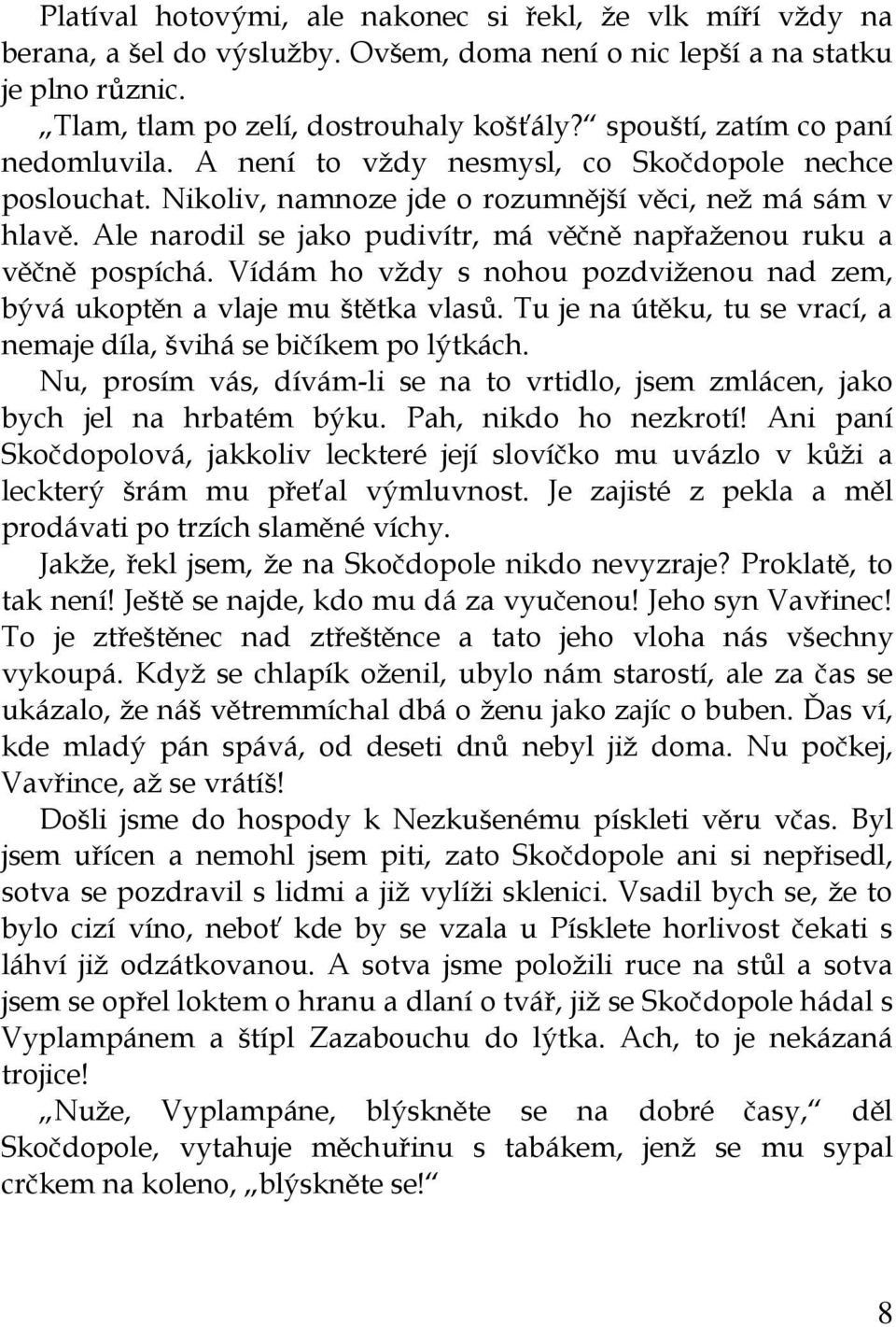 Platíval hotovými, ale nakonec si řekl, že vlk míří vždy na berana, a šel do výslužby. Ovšem, doma není o nic lepší a na statku je plno různic.

„Tlam, tlam po zelí, dostrouhaly košťály?“ spouští, zatím co paní nedomluvila. A není to vždy nesmysl, co Skočdopole nechce poslouchat. Nikoliv, namnoze jde o rozumnější věci, než má sám v hlavě. Ale narodil se jako pudivítr, má věčně napřaženou ruku a věčně pospíchá. Vídám ho vždy s nohou pozdviženou nad zem, bývá ukoptěn a vlaje mu štětka vlasů. Tu je na útěku, tu se vrací, a nemaje díla, švihá se bičíkem po lýtkách.

Nu, prosím vás, dívám-li se na to vrtidlo, jsem zmlácen, jako bych jel na hrbatém býku. Pah, nikdo ho nezkrotí! Ani paní Skočdopolová, jakkoliv leckteré její slovíčko mu uvázlo v kůži a leckterý šrám mu přeťal výmluvnost. Je zajisté z pekla a měl prodávati po trzích slaměné víchy.

Jakže, řekl jsem, že na Skočdopole nikdo nevyzraje? Proklatě, to tak není! Ještě se najde, kdo mu dá za vyučenou! Jeho syn Vavřinec! To je ztřeštěnec nad ztřeštěnce a tato jeho vloha nás všechny vykoupá. Když se chlapík oženil, ubylo nám starostí, ale za čas se ukázalo, že náš větremmíchal dbá o ženu jako zajíc o buben. Ďas ví, kde mladý pán spává, od deseti dnů nebyl již doma. Nu počkej, Vavřince, až se vrátíš!

Došli jsme do hospody k Nezkušenému pískleti věru včas. Byl jsem uřícen a nemohl jsem piti, zato Skočdopole ani si nepřisedl, sotva se pozdravil s lidmi a již vylíži sklenici. Vsadil bych se, že to bylo cizí víno, neboť kde by se vzala u Písklete horlivost čekati s láhví již odzátkovanou. A sotva jsme položili ruce na stůl a sotva jsem se opřel loktem o hranu a dlaní o tvář, již se Skočdopole hádal s Vyplampánem a štípl Zazabouchu do lýtka. Ach, to je nekázaná trojice!

„Nuže, Vyplampáne, blýskněte se na dobré časy,“ děl Skočdopole, vytahuje měchuřinu s tabákem, jenž se mu sypal crčkem na koleno, „blýskněte se!“

8